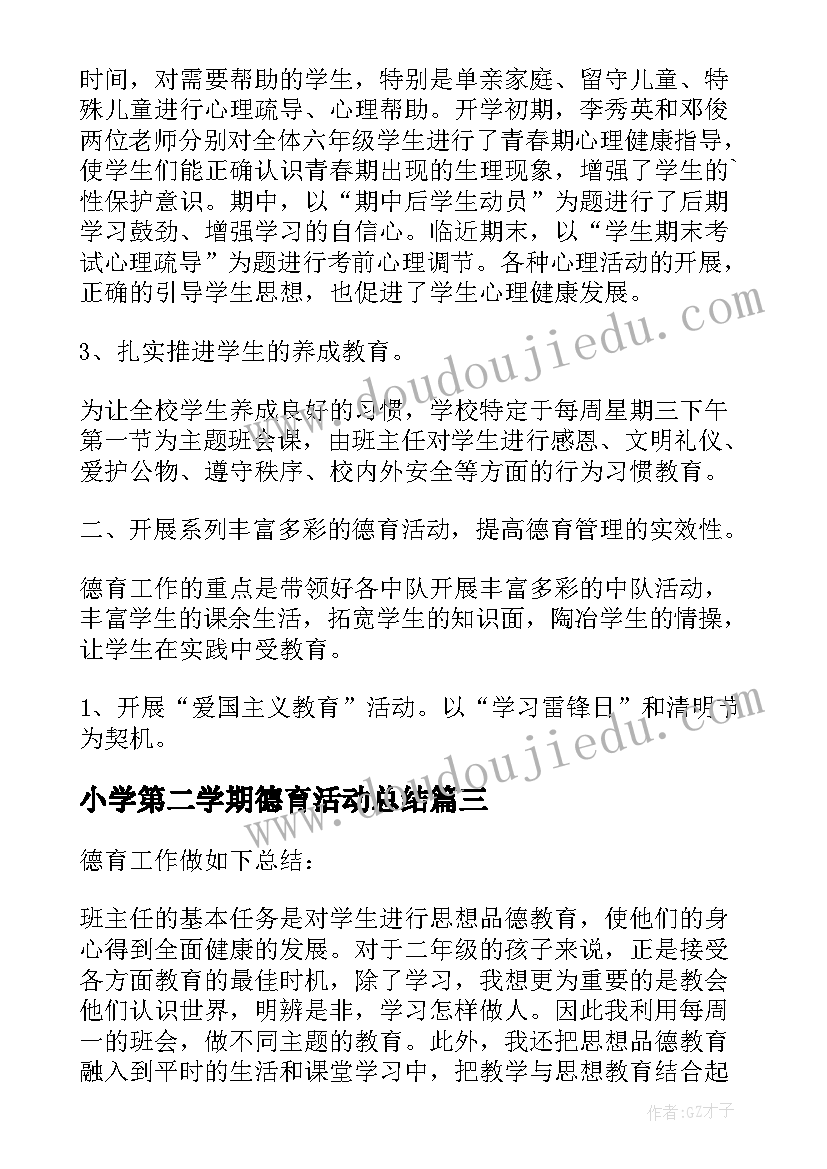 时间，对需要帮助的学生，特别是单亲家庭、留守儿童、特殊儿童进行心理疏导、心理帮助。开学初期，李秀英和邓俊两位老师分别对全体六年级学生进行了青春期心理健康指导，使学生们能正确认识青春期出现的生理现象，增强了学生的`性保护意识。期中，以“期中后学生动员”为题进行了后期学习鼓劲、增强学习的自信心。临近期末，以“学生期末考试心理疏导”为题进行考前心理调节。各种心理活动的开展，正确的引导学生思想，也促进了学生心理健康发展。

3、扎实推进学生的养成教育。

为让全校学生养成良好的习惯，学校特定于每周星期三下午第一节为主题班会课，由班主任对学生进行感恩、文明礼仪、爱护公物、遵守秩序、校内外安全等方面的行为习惯教育。

二、开展系列丰富多彩的德育活动，提高德育管理的实效性。

德育工作的重点是带领好各中队开展丰富多彩的中队活动，丰富学生的课余生活，拓宽学生的知识面，陶冶学生的情操，让学生在实践中受教育。

1、开展“爱国主义教育”活动。以“学习雷锋日”和清明节为契机。

小学第二学期德育活动总结篇三

德育工作做如下总结：

班主任的基本任务是对学生进行思想品德教育，使他们的身心得到全面健康的发展。对于二年级的孩子来说，正是接受各方面教育的最佳时机，除了学习，我想更为重要的是教会他们认识世界，明辨是非，学习怎样做人。因此我利用每周一的班会，做不同主题的教育。此外，我还把思想品德教育融入到平时的生活和课堂学习中，把教学与思想教育结合起

www.doudoujiedu.com

www.doudoujiedu.com

作者:GZ才子